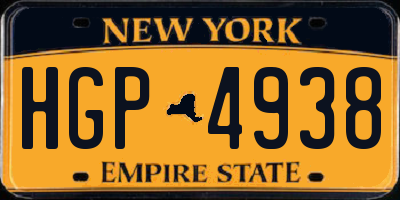 NEW YORK

HGP 4938

EMPIRE STATE